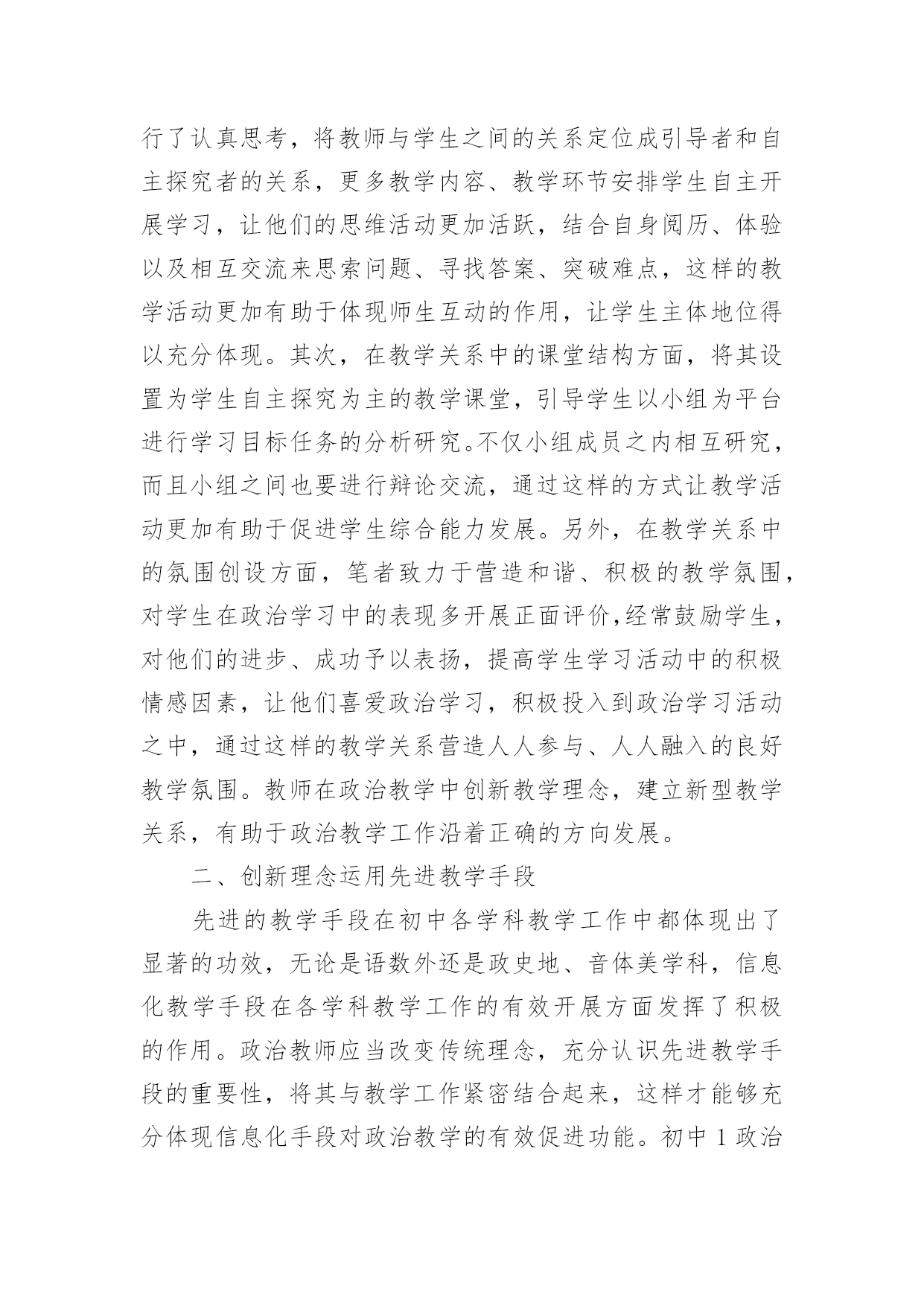 行了认真思考，将教师与学生之间的关系定位成引导者和自主探究者的关系，更多教学内容、教学环节安排学生自主开展学习，让他们的思维活动更加活跃，结合自身阅历、体验以及相互交流来思索问题、寻找答案、突破难点，这样的教学活动更加有助于体现师生互动的作用，让学生主体地位得以充分体现。其次，在教学关系中的课堂结构方面，将其设置为学生自主探究为主的教学课堂，引导学生以小组为平台进行学习目标任务的分析研究。不仅小组成员之内相互研究，而且小组之间也要进行辩论交流，通过这样的方式让教学活动更加有助于促进学生综合能力发展。另外，在教学关系中的氛围创设方面，笔者致力于营造和谐、积极的教学氛围，对学生在政治学习中的表现多开展正面评价,经常鼓励学生，对他们的进步、成功予以表扬，提高学生学习活动中的积极情感因素，让他们喜爱政治学习，积极投入到政治学习活动之中，通过这样的教学关系营造人人参与、人人融入的良好教学氛围。教师在政治教学中创新教学理念，建立新型教学关系，有助于政治教学工作沿着正确的方向发展。

二、创新理念运用先进教学手段

先进的教学手段在初中各学科教学工作中都体现出了显著的功效，无论是语数外还是政史地、音体美学科，信息化教学手段在各学科教学工作的有效开展方面发挥了积极的作用。政治教师应当改变传统理念，充分认识先进教学手段的重要性，将其与教学工作紧密结合起来，这样才能够充分体现信息化手段对政治教学的有效促进功能。初中 1 政治